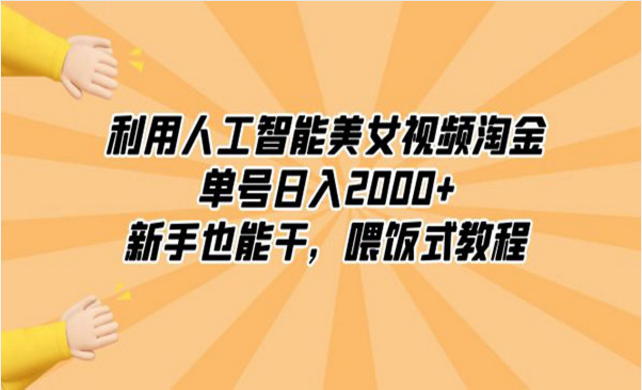 利用人工智能美女视频淘金
单号日入2000+
新手也能干，喂饭式教程